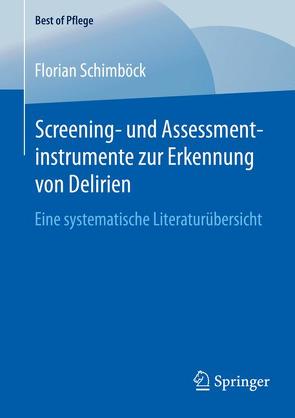 Best of Pflege

Florian Schimböck

Screening- und Assessmentinstrumente zur Erkennung von Delirien

Eine systematische Literaturübersicht

Springer